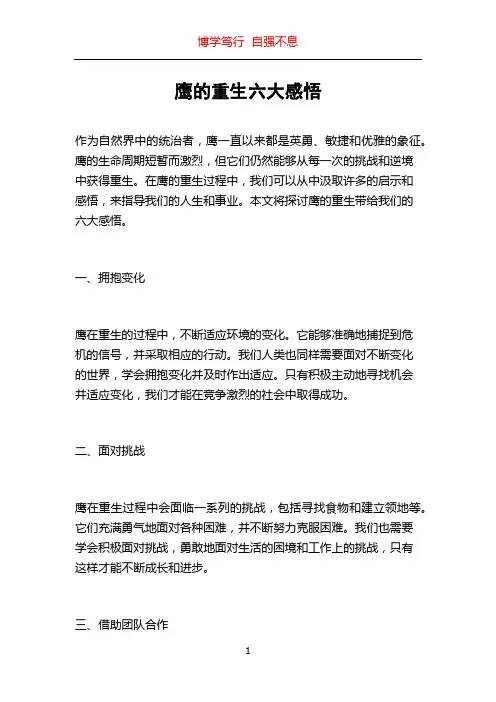 博学笃行 自强不息

鹰的重生六大感悟

作为自然界中的统治者，鹰一直以来都是英勇、敏捷和优雅的象征。鹰的生命周期短暂而激烈，但它们仍然能够从每一次的挑战和逆境中获得重生。在鹰的重生过程中，我们可以从中汲取许多的启示和感悟，来指导我们的人生和事业。本文将探讨鹰的重生带给我们的六大感悟。

一、拥抱变化

鹰在重生的过程中，不断适应环境的变化。它能够准确地捕捉到危机的信号，并采取相应的行动。我们人类也同样需要面对不断变化的世界，学会拥抱变化并及时作出适应。只有积极主动地寻找机会并适应变化，我们才能在竞争激烈的社会中取得成功。

二、面对挑战

鹰在重生过程中会面临一系列的挑战，包括寻找食物和建立领地等。它们充满勇气地面对各种困难，并不断努力克服困难。我们也需要学会积极面对挑战，勇敢地面对生活的困境和工作上的挑战，只有这样才能不断成长和进步。

三、借助团队合作

1